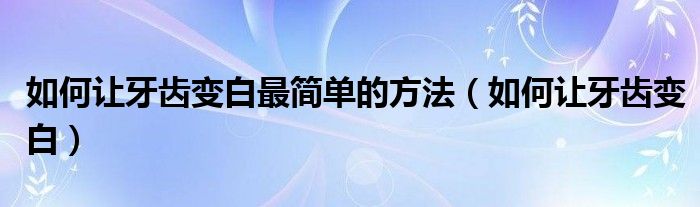 如何让牙齿变白最简单的方法（如何让牙齿变白）